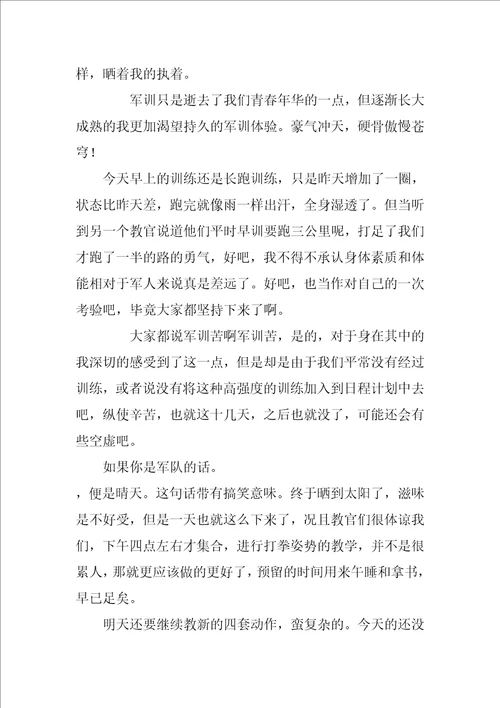 样，晒着我的执着。

军训只是逝去了我们青春年华的一点，但逐渐长大成熟的我更加渴望持久的军训体验。豪气冲天，硬骨傲慢苍穹！

今天早上的训练还是长跑训练，只是昨天增加了一圈，状态比昨天差，跑完就像雨一样出汗，全身湿透了。但当听到另一个教官说道他们平时早训要跑三公里呢，打足了我们才跑了一半的路的勇气，好吧，我不得不承认身体素质和体能相对于军人来说真是差远了。好吧，也当作对自己的一次考验吧，毕竟大家都坚持下来了啊。

大家都说军训苦啊军训苦，是的，对于身在其中的我深切的感受到了这一点，但是却是由于我们平常没有经过训练，或者说没有将这种高强度的训练加入到日程计划中去吧，纵使辛苦，也就这十几天，之后也就没了，可能还会有些空虚吧。

如果你是军队的话。

，便是晴天。这句话带有搞笑意味。终于晒到太阳了，滋味是不好受，但是一天也就这么下来了，况且教官们很体谅我们，下午四点左右才集合，进行打拳姿势的教学，并不是很累人，那就更应该做的更好了，预留的时间用来午睡和拿书，早已足矣。

明天还要继续教新的四套动作，蛮复杂的。今天的还没